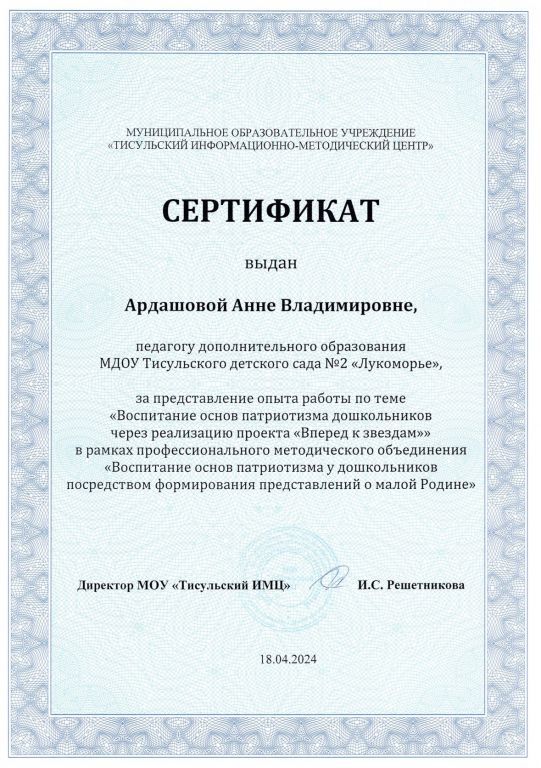 МУНИЦИПАЛЬНОЕ ОБРАЗОВАТЕЛЬНОЕ УЧРЕЖДЕНИЕ
«ТИСУЛЬСКИЙ ИНФОРМАЦИОННО-МЕТОДИЧЕСКИЙ ЦЕНТР»

СЕРТИФИКАТ

выдан

Ардашовой Анне Владимировне,

педагогу дополнительного образования
МДОУ Тисульского детского сада №2 «Лукоморье»,

за представление опыта работы по теме
«Воспитание основ патриотизма дошкольников
через реализацию проекта «Вперед к звездам»»
в рамках профессионального методического объединения
«Воспитание основ патриотизма у дошкольников
посредством формирования представлений о малой Родине»

Директор МОУ «Тисульский ИМЦ» И.С. Решетникова

18.04.2024